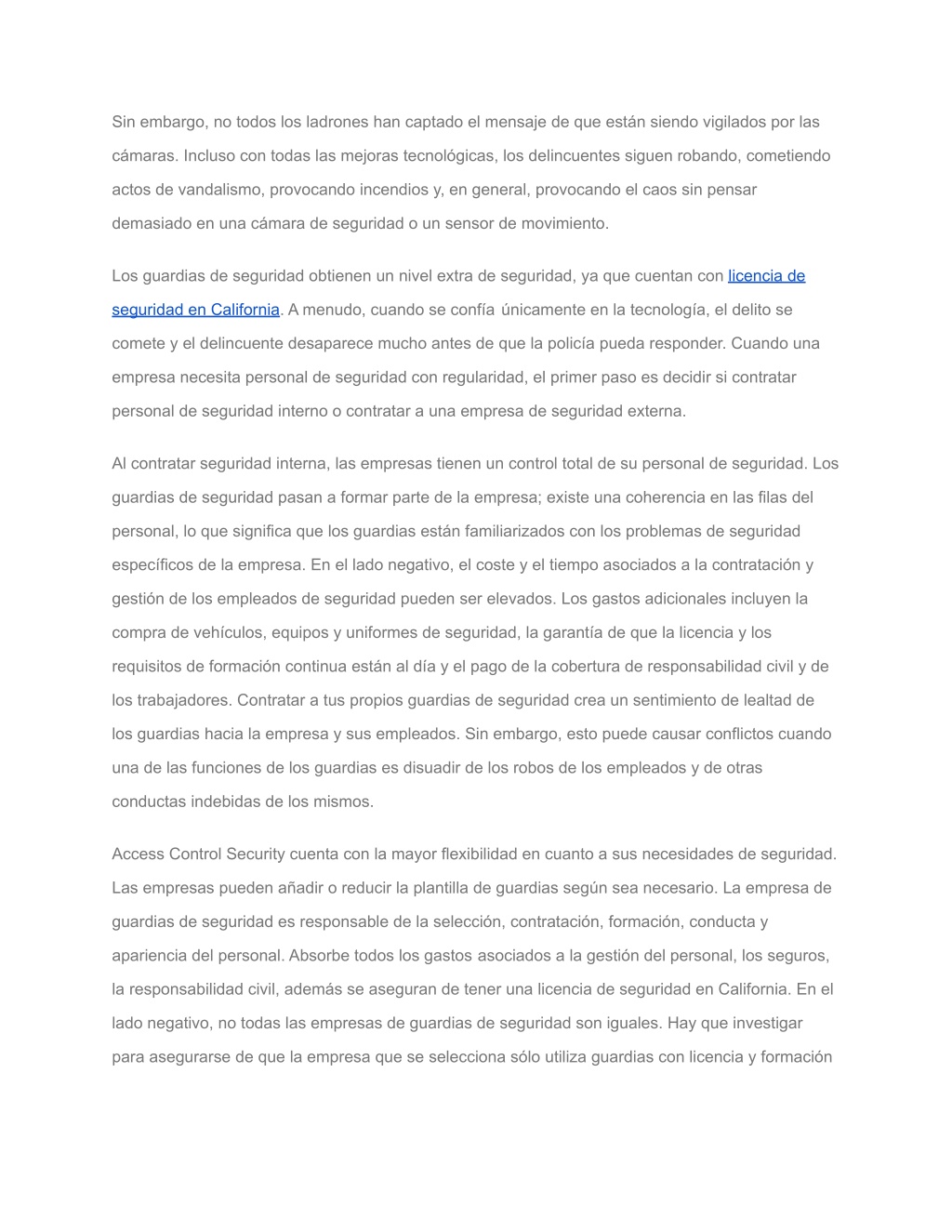 Sin embargo, no todos los ladrones han captado el mensaje de que están siendo vigilados por las cámaras. Incluso con todas las mejoras tecnológicas, los delincuentes siguen robando, cometiendo actos de vandalismo, provocando incendios y, en general, provocando el caos sin pensar demasiado en una cámara de seguridad o un sensor de movimiento.

Los guardias de seguridad obtienen un nivel extra de seguridad, ya que cuentan con licencia de seguridad en California. A menudo, cuando se confía únicamente en la tecnología, el delito se comete y el delincuente desaparece mucho antes de que la policía pueda responder. Cuando una empresa necesita personal de seguridad con regularidad, el primer paso es decidir si contratar personal de seguridad interno o contratar a una empresa de seguridad externa.

Al contratar seguridad interna, las empresas tienen un control total de su personal de seguridad. Los guardias de seguridad pasan a formar parte de la empresa; existe una coherencia en las filas del personal, lo que significa que los guardias están familiarizados con los problemas de seguridad específicos de la empresa. En el lado negativo, el coste y el tiempo asociados a la contratación y gestión de los empleados de seguridad pueden ser elevados. Los gastos adicionales incluyen la compra de vehículos, equipos y uniformes de seguridad, la garantía de que la licencia y los requisitos de formación continua están al día y el pago de la cobertura de responsabilidad civil y de los trabajadores. Contratar a tus propios guardias de seguridad crea un sentimiento de lealtad de los guardias hacia la empresa y sus empleados. Sin embargo, esto puede causar conflictos cuando una de las funciones de los guardias es disuadir de los robos de los empleados y de otras conductas indebidas de los mismos.

Access Control Security cuenta con la mayor flexibilidad en cuanto a sus necesidades de seguridad. Las empresas pueden añadir o reducir la plantilla de guardias según sea necesario. La empresa de guardias de seguridad es responsable de la selección, contratación, formación, conducta y apariencia del personal. Absorbe todos los gastos asociados a la gestión del personal, los seguros, la responsabilidad civil, además se aseguran de tener una licencia de seguridad en California. En el lado negativo, no todas las empresas de guardias de seguridad son iguales. Hay que investigar para asegurarse de que la empresa que se selecciona sólo utiliza guardias con licencia y formación